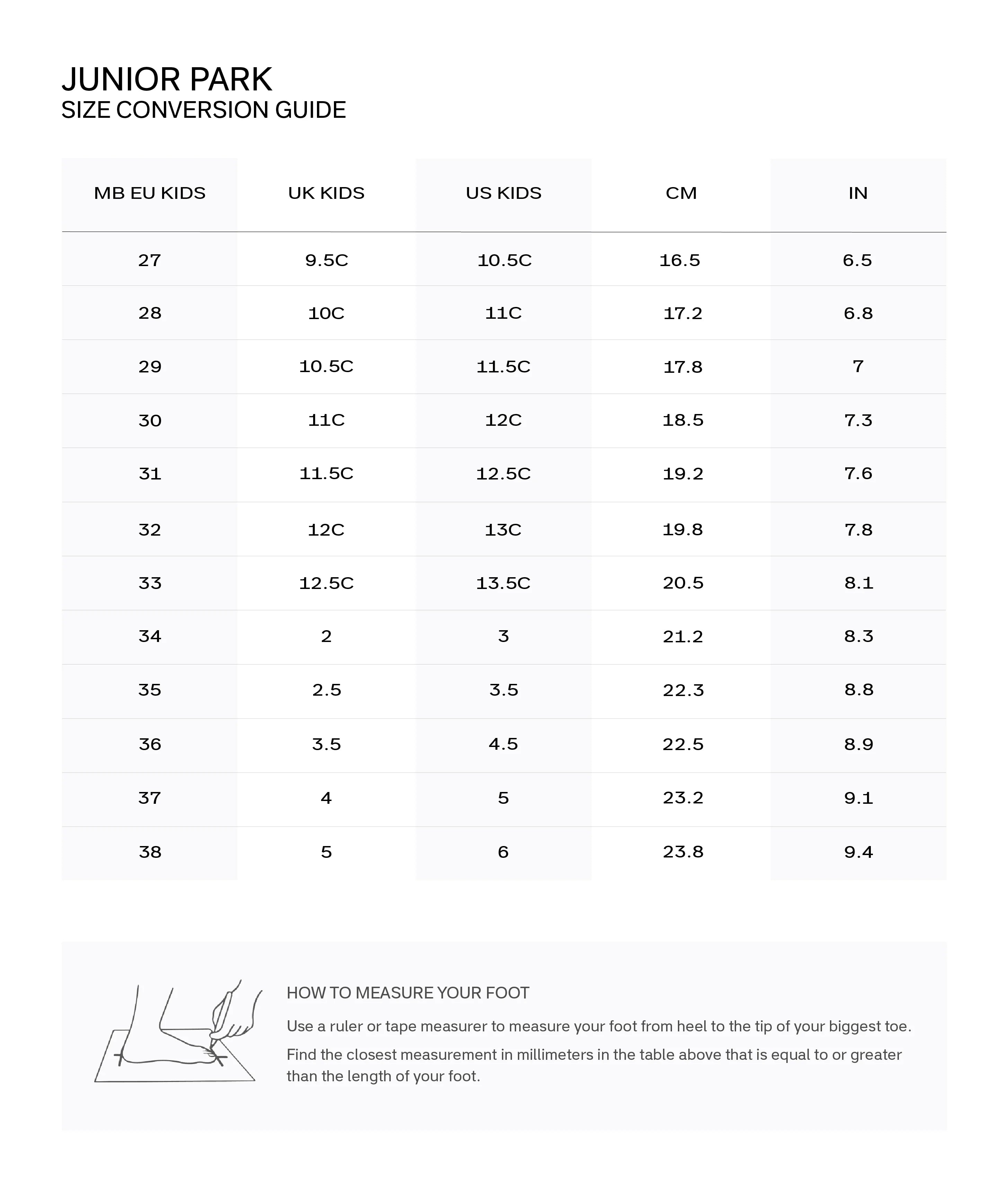 JUNIOR PARK
SIZE CONVERSION GUIDE

| MB EU KIDS | UK KIDS | US KIDS | CM | IN |
|---|---|---|---|---|
| 27 | 9.5C | 10.5C | 16.5 | 6.5 |
| 28 | 10C | 11C | 17.2 | 6.8 |
| 29 | 10.5C | 11.5C | 17.8 | 7 |
| 30 | 11C | 12C | 18.5 | 7.3 |
| 31 | 11.5C | 12.5C | 19.2 | 7.6 |
| 32 | 12C | 13C | 19.8 | 7.8 |
| 33 | 12.5C | 13.5C | 20.5 | 8.1 |
| 34 | 2 | 3 | 21.2 | 8.3 |
| 35 | 2.5 | 3.5 | 22.3 | 8.8 |
| 36 | 3.5 | 4.5 | 22.5 | 8.9 |
| 37 | 4 | 5 | 23.2 | 9.1 |
| 38 | 5 | 6 | 23.8 | 9.4 |

HOW TO MEASURE YOUR FOOT

Use a ruler or tape measurer to measure your foot from heel to the tip of your biggest toe.

Find the closest measurement in millimeters in the table above that is equal to or greater than the length of your foot.